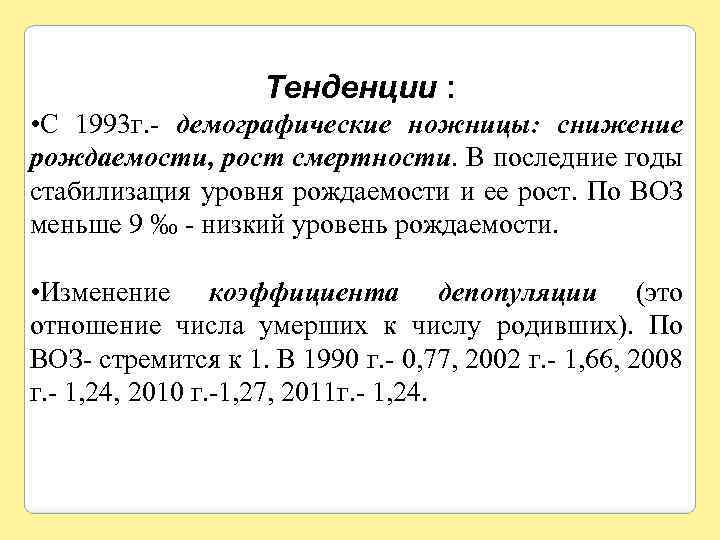 Тенденции :

•С 1993г.- демографические ножницы: снижение рождаемости, рост смертности. В последние годы стабилизация уровня рождаемости и ее рост. По ВОЗ меньше 9 ‰ - низкий уровень рождаемости.

•Изменение коэффициента депопуляции (это отношение числа умерших к числу родивших). По ВОЗ- стремится к 1. В 1990 г.- 0,77, 2002 г.- 1,66, 2008 г.- 1,24, 2010 г.-1,27, 2011г.- 1,24.